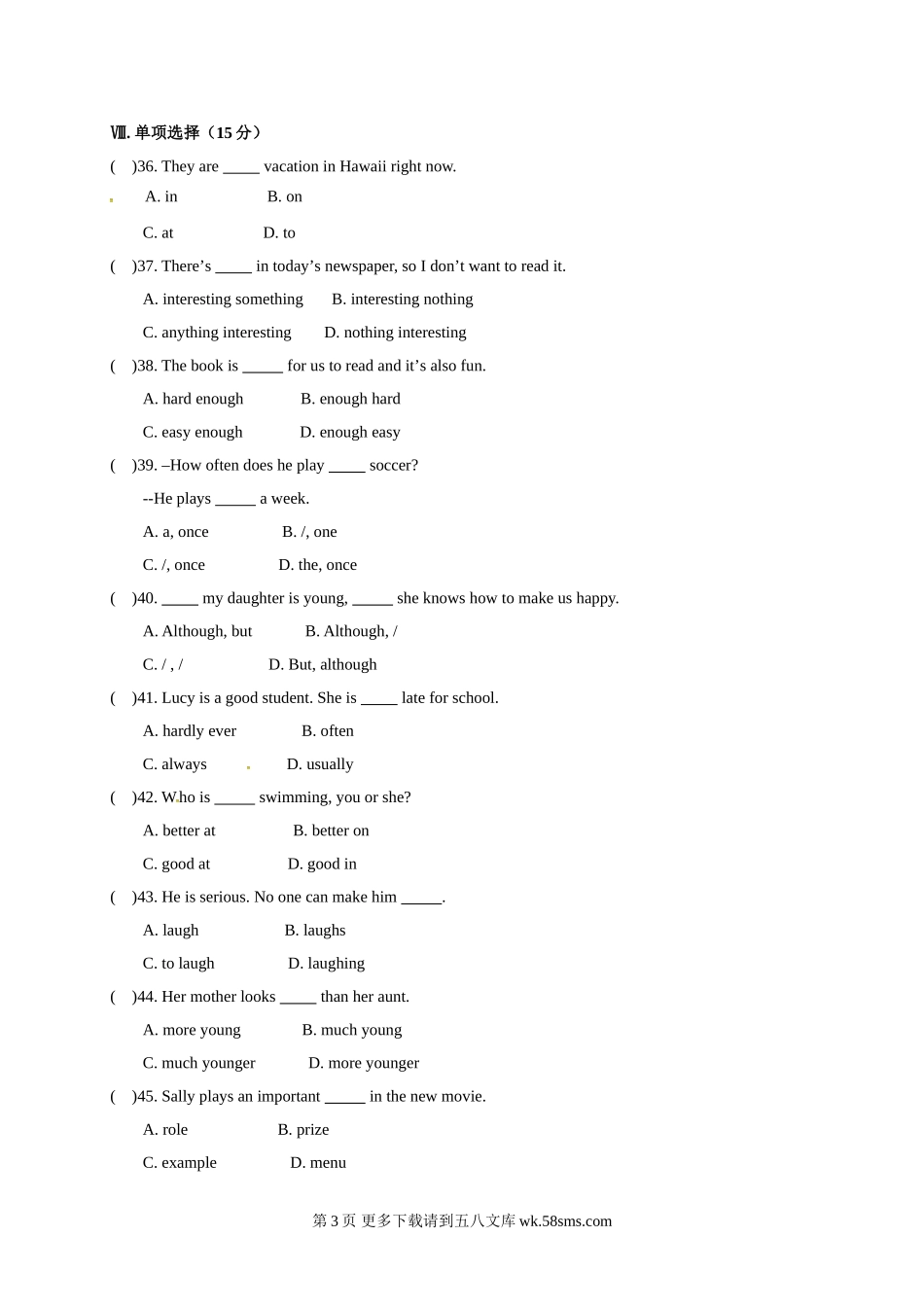 Ⅷ. 单项选择（15 分）

(　)36. They are _____ vacation in Hawaii right now.

A. in　　B. on

C. at　　D. to

(　)37. There’s _____ in today’s newspaper, so I don’t want to read it.

A. interesting something　　B. interesting nothing

C. anything interesting　　D. nothing interesting

(　)38. The book is _____ for us to read and it’s also fun.

A. hard enough　　B. enough hard

C. easy enough　　D. enough easy

(　)39. –How often does he play _____ soccer?

--He plays _____ a week.

A. a, once　　B. /, one

C. /, once　　D. the, once

(　)40. _____ my daughter is young, _____ she knows how to make us happy.

A. Although, but　　B. Although, /

C. / , /　　D. But, although

(　)41. Lucy is a good student. She is _____ late for school.

A. hardly ever　　B. often

C. always　　D. usually

(　)42. Who is _____ swimming, you or she?

A. better at　　B. better on

C. good at　　D. good in

(　)43. He is serious. No one can make him _____.

A. laugh　　B. laughs

C. to laugh　　D. laughing

(　)44. Her mother looks _____ than her aunt.

A. more young　　B. much young

C. much younger　　D. more younger

(　)45. Sally plays an important _____ in the new movie.

A. role　　B. prize

C. example　　D. menu

第 3 页 更多下载请到五八文库 wk.58sms.com